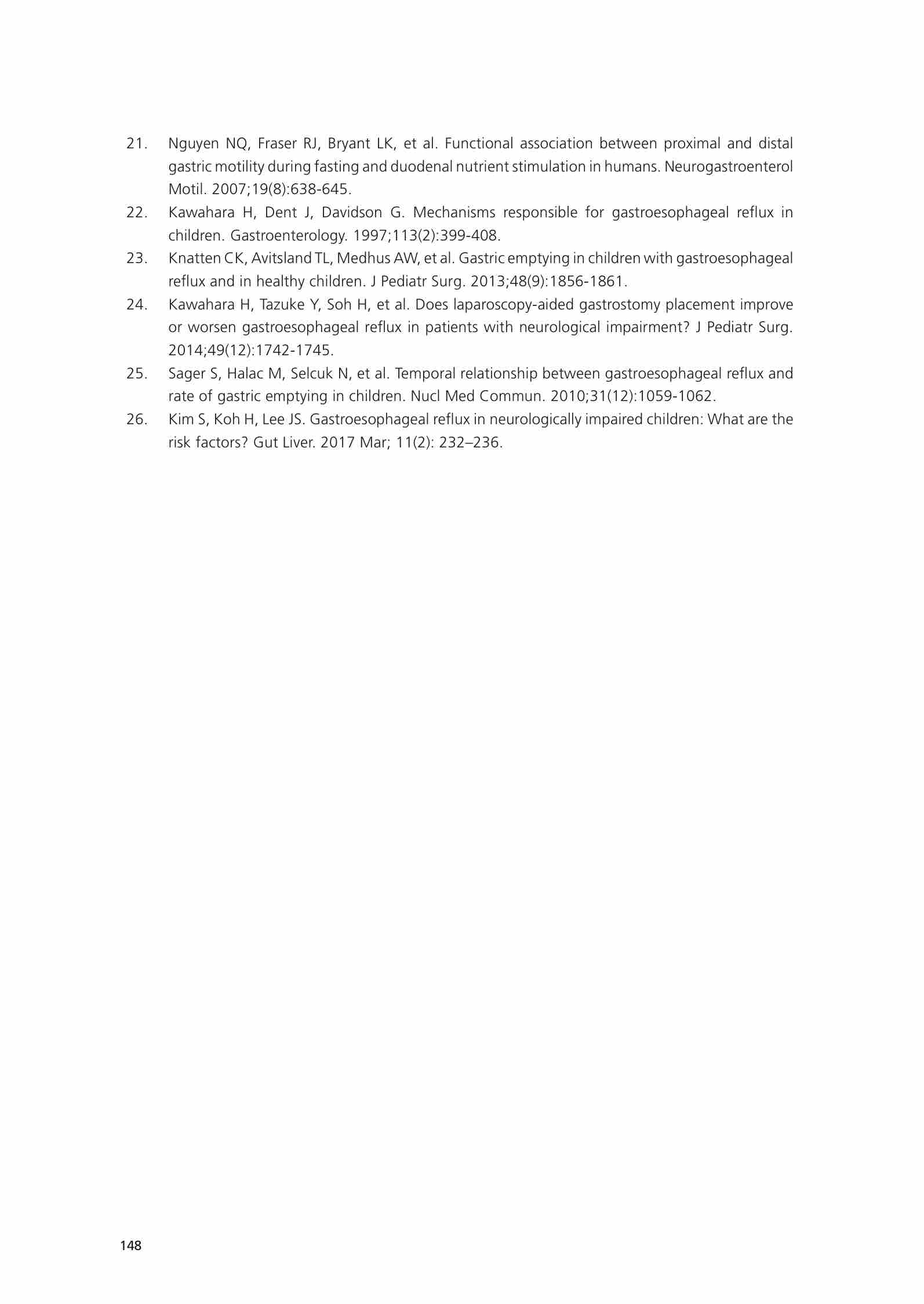 21. Nguyen NQ, Fraser RJ, Bryant LK, et al. Functional association between proximal and distal gastric motility during fasting and duodenal nutrient stimulation in humans. Neurogastroenterol Motil. 2007;19(8):638-645.

22. Kawahara H, Dent J, Davidson G. Mechanisms responsible for gastroesophageal reflux in children. Gastroenterology. 1997;113(2):399-408.

23. Knatten CK, Avitsland TL, Medhus AW, et al. Gastric emptying in children with gastroesophageal reflux and in healthy children. J Pediatr Surg. 2013;48(9):1856-1861.

24. Kawahara H, Tazuke Y, Soh H, et al. Does laparoscopy-aided gastrostomy placement improve or worsen gastroesophageal reflux in patients with neurological impairment? J Pediatr Surg. 2014;49(12):1742-1745.

25. Sager S, Halac M, Selcuk N, et al. Temporal relationship between gastroesophageal reflux and rate of gastric emptying in children. Nucl Med Commun. 2010;31(12):1059-1062.

26. Kim S, Koh H, Lee JS. Gastroesophageal reflux in neurologically impaired children: What are the risk factors? Gut Liver. 2017 Mar; 11(2): 232–236.

148